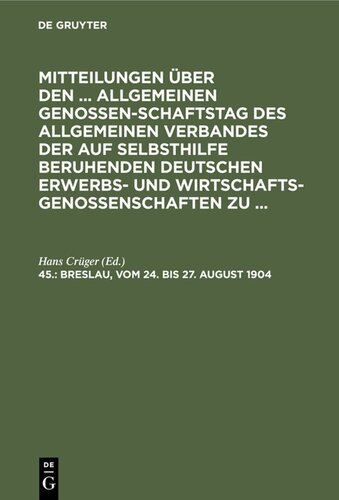 DE GRUYTER

MITTEILUNGEN ÜBER DEN ... ALLGEMEINEN GENOSSEN-SCHAFTSTAG DES ALLGEMEINEN VERBANDES DER AUF SELBSTHILFE BERUHENDEN DEUTSCHEN ERWERBS- UND WIRTSCHAFTS-GENOSSENSCHAFTEN ZU ...

Hans Crüger (Ed.)
45.: BRESLAU, VOM 24. BIS 27. AUGUST 1904

DE
G